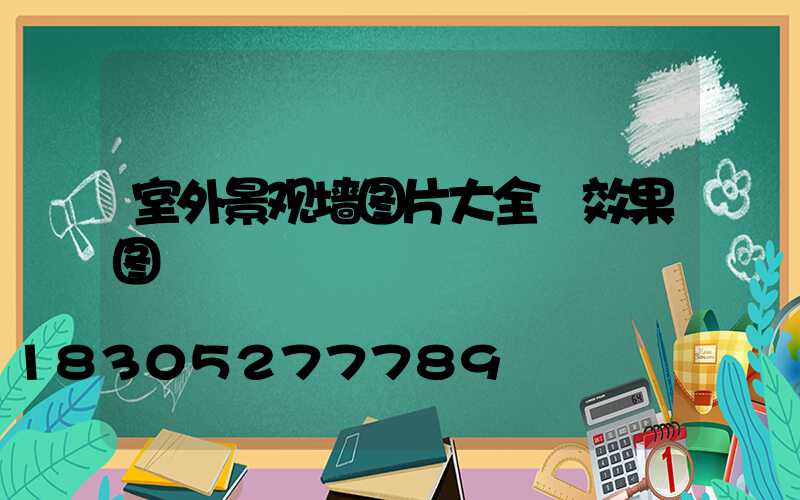 室外景观墙图片大全 效果图

18305277789